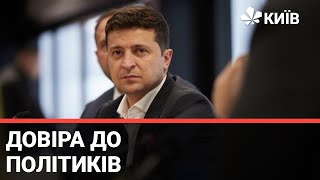 КИЇВ

ДОВІРА ДО ПОЛІТИКІВ